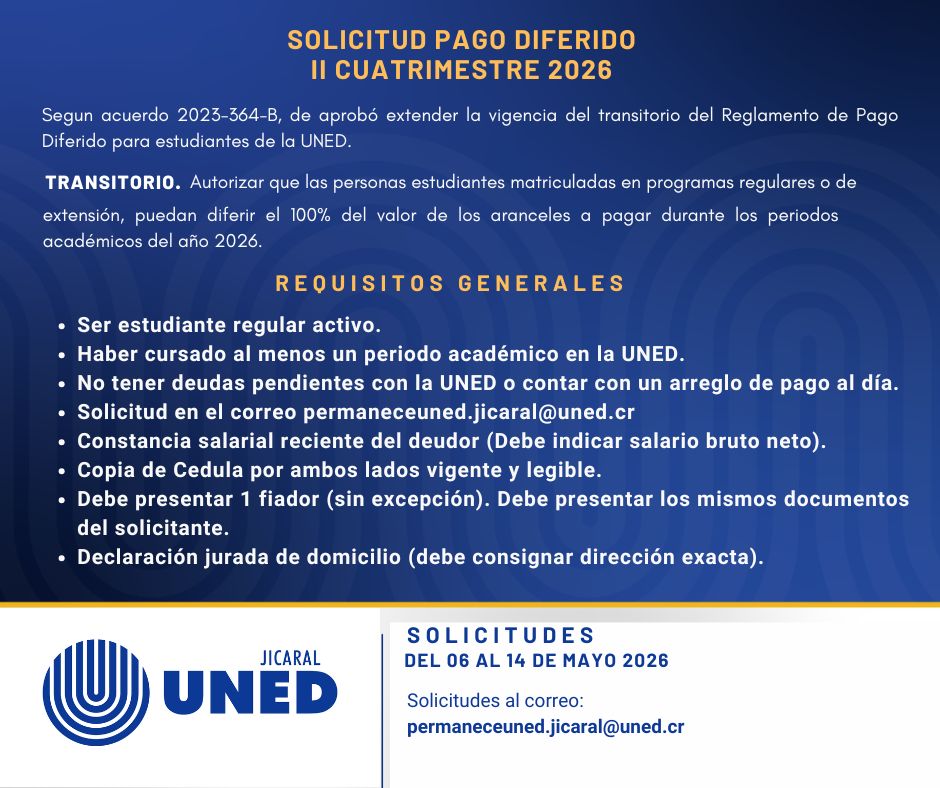 SOLICITUD PAGO DIFERIDO
II CUATRIMESTRE 2026

Segun acuerdo 2023-364-B, de aprobó extender la vigencia del transitorio del Reglamento de Pago Diferido para estudiantes de la UNED.

TRANSITORIO. Autorizar que las personas estudiantes matriculadas en programas regulares o de extensión, puedan diferir el 100% del valor de los aranceles a pagar durante los periodos académicos del año 2026.

REQUISITOS GENERALES

- Ser estudiante regular activo.
- Haber cursado al menos un periodo académico en la UNED.
- No tener deudas pendientes con la UNED o contar con un arreglo de pago al día.
- Solicitud en el correo permaneceuned.jicaral@uned.cr
- Constancia salarial reciente del deudor (Debe indicar salario bruto neto).
- Copia de Cedula por ambos lados vigente y legible.
- Debe presentar 1 fiador (sin excepción). Debe presentar los mismos documentos del solicitante.
- Declaración jurada de domicilio (debe consignar dirección exacta).

JICARAL
UNED

SOLICITUDES
DEL 06 AL 14 DE MAYO 2026

Solicitudes al correo:
permaneceuned.jicaral@uned.cr